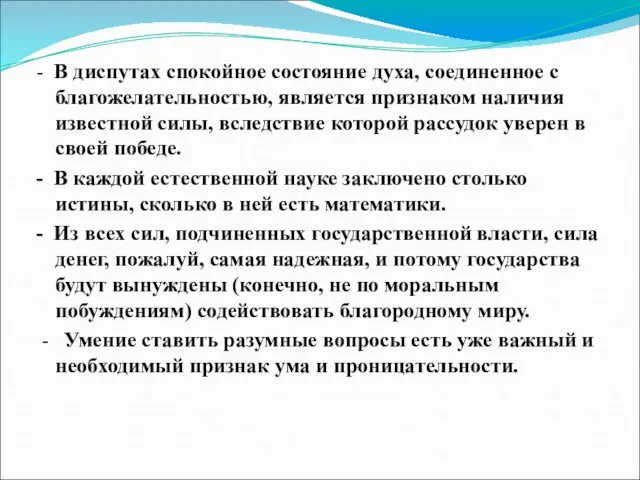 - В диспутах спокойное состояние духа, соединенное с благожелательностью, является признаком наличия известной силы, вследствие которой рассудок уверен в своей победе.

- В каждой естественной науке заключено столько истины, сколько в ней есть математики.

- Из всех сил, подчиненных государственной власти, сила денег, пожалуй, самая надежная, и потому государства будут вынуждены (конечно, не по моральным побуждениям) содействовать благородному миру.

- Умение ставить разумные вопросы есть уже важный и необходимый признак ума и проницательности.